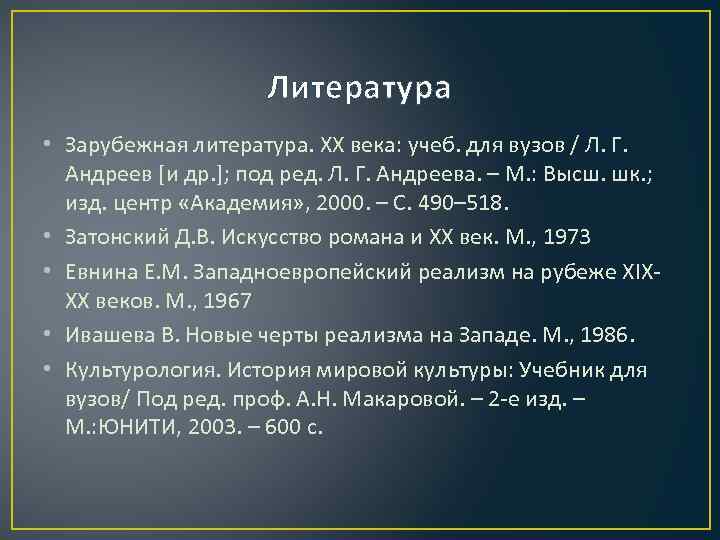 Литература

• Зарубежная литература. XX века: учеб. для вузов / Л. Г. Андреев [и др.]; под ред. Л. Г. Андреева. – М.: Высш. шк.; изд. центр «Академия», 2000. – С. 490–518.

• Затонский Д.В. Искусство романа и XX век. М., 1973

• Евнина Е.М. Западноевропейский реализм на рубеже XIX-XX веков. М., 1967

• Ивашева В. Новые черты реализма на Западе. М., 1986.

• Культурология. История мировой культуры: Учебник для вузов/ Под ред. проф. А.Н. Макаровой. – 2-е изд. – М.:ЮНИТИ, 2003. – 600 с.